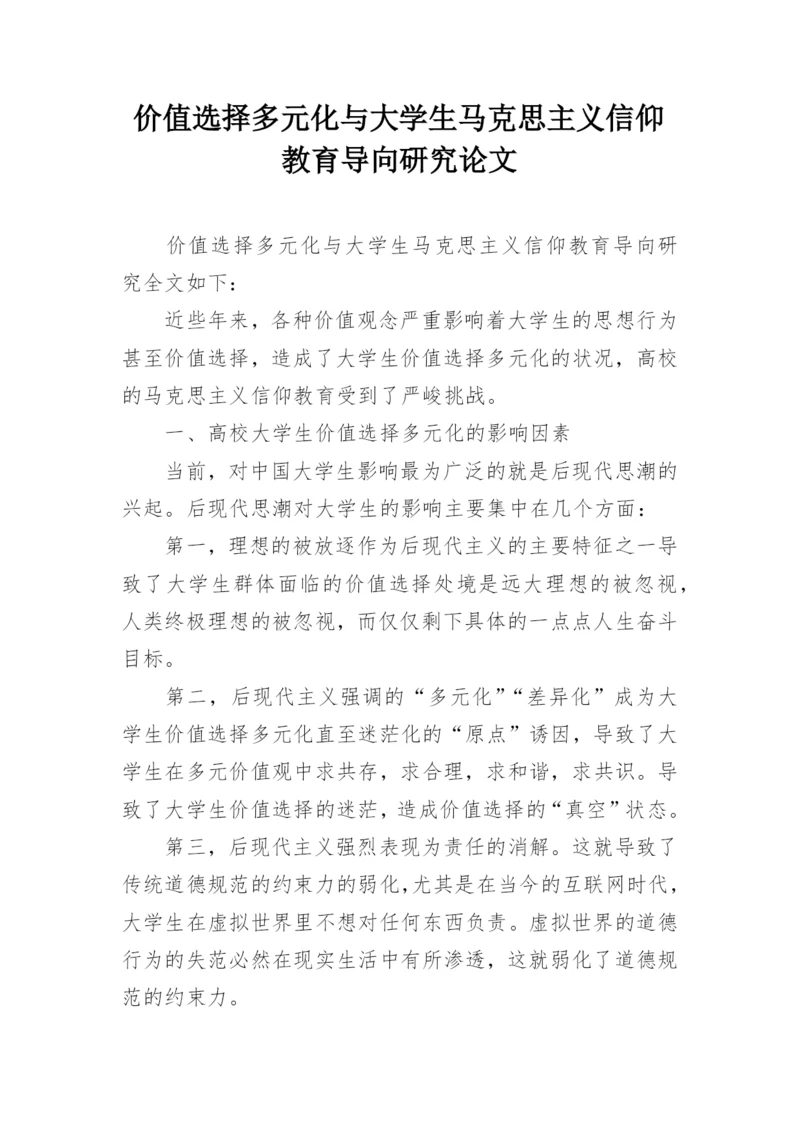 价值选择多元化与大学生马克思主义信仰教育导向研究论文

价值选择多元化与大学生马克思主义信仰教育导向研究全文如下：

近些年来，各种价值观念严重影响着大学生的思想行为甚至价值选择，造成了大学生价值选择多元化的状况，高校的马克思主义信仰教育受到了严峻挑战。

一、高校大学生价值选择多元化的影响因素

当前，对中国大学生影响最为广泛的就是后现代思潮的兴起。后现代思潮对大学生的影响主要集中在几个方面：

第一，理想的被放逐作为后现代主义的主要特征之一导致了大学生群体面临的价值选择处境是远大理想的被忽视，人类终极理想的被忽视，而仅仅剩下具体的一点点人生奋斗目标。

第二，后现代主义强调的“多元化”“差异化”成为大学生价值选择多元化直至迷茫化的“原点”诱因，导致了大学生在多元价值观中求共存，求合理，求和谐，求共识。导致了大学生价值选择的迷茫，造成价值选择的“真空”状态。

第三，后现代主义强烈表现为责任的消解。这就导致了传统道德规范的约束力的弱化，尤其是在当今的互联网时代，大学生在虚拟世界里不想对任何东西负责。虚拟世界的道德行为的失范必然在现实生活中有所渗透，这就弱化了道德规范的约束力。